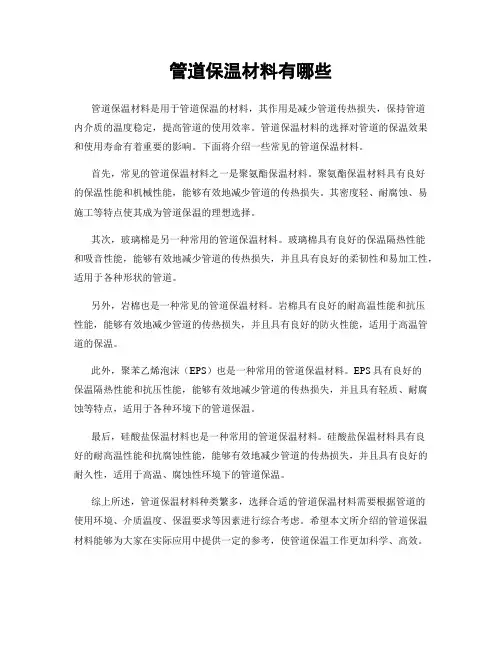 管道保温材料有哪些

管道保温材料是用于管道保温的材料，其作用是减少管道传热损失，保持管道内介质的温度稳定，提高管道的使用效率。管道保温材料的选择对管道的保温效果和使用寿命有着重要的影响。下面将介绍一些常见的管道保温材料。

首先，常见的管道保温材料之一是聚氨酯保温材料。聚氨酯保温材料具有良好的保温性能和机械性能，能够有效地减少管道的传热损失。其密度轻、耐腐蚀、易施工等特点使其成为管道保温的理想选择。

其次，玻璃棉是另一种常用的管道保温材料。玻璃棉具有良好的保温隔热性能和吸音性能，能够有效地减少管道的传热损失，并且具有良好的柔韧性和易加工性，适用于各种形状的管道。

另外，岩棉也是一种常见的管道保温材料。岩棉具有良好的耐高温性能和抗压性能，能够有效地减少管道的传热损失，并且具有良好的防火性能，适用于高温管道的保温。

此外，聚苯乙烯泡沫（EPS）也是一种常用的管道保温材料。EPS具有良好的保温隔热性能和抗压性能，能够有效地减少管道的传热损失，并且具有轻质、耐腐蚀等特点，适用于各种环境下的管道保温。

最后，硅酸盐保温材料也是一种常用的管道保温材料。硅酸盐保温材料具有良好的耐高温性能和抗腐蚀性能，能够有效地减少管道的传热损失，并且具有良好的耐久性，适用于高温、腐蚀性环境下的管道保温。

综上所述，管道保温材料种类繁多，选择合适的管道保温材料需要根据管道的使用环境、介质温度、保温要求等因素进行综合考虑。希望本文所介绍的管道保温材料能够为大家在实际应用中提供一定的参考，使管道保温工作更加科学、高效。